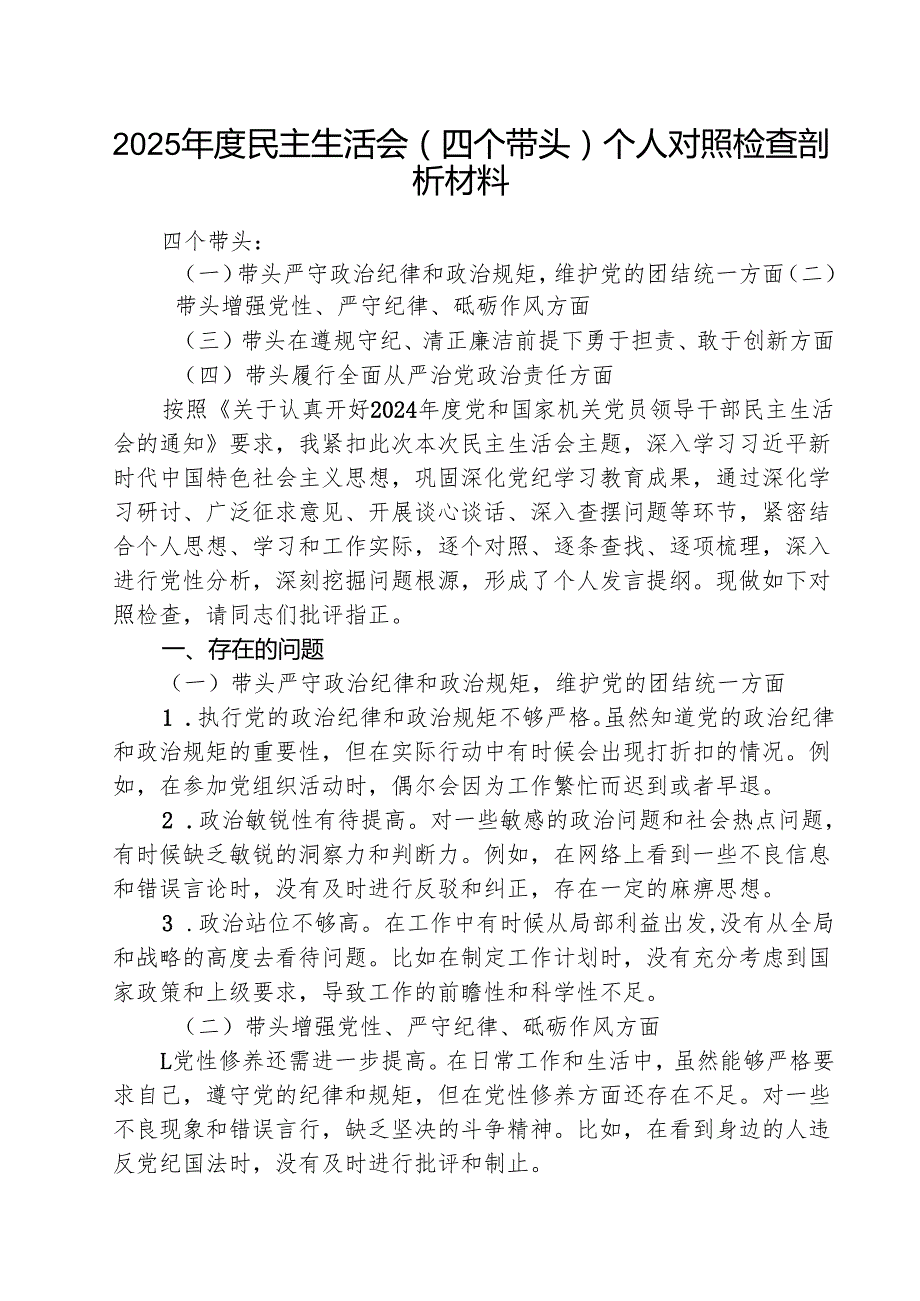 2025年度民主生活会（四个带头）个人对照检查剖析材料

四个带头：

（一）带头严守政治纪律和政治规矩，维护党的团结统一方面（二）带头增强党性、严守纪律、砥砺作风方面

（三）带头在遵规守纪、清正廉洁前提下勇于担责、敢于创新方面

（四）带头履行全面从严治党政治责任方面

按照《关于认真开好2024年度党和国家机关党员领导干部民主生活会的通知》要求，我紧扣此次本次民主生活会主题，深入学习习近平新时代中国特色社会主义思想，巩固深化党纪学习教育成果，通过深化学习研讨、广泛征求意见、开展谈心谈话、深入查摆问题等环节，紧密结合个人思想、学习和工作实际，逐个对照、逐条查找、逐项梳理，深入进行党性分析，深刻挖掘问题根源，形成了个人发言提纲。现做如下对照检查，请同志们批评指正。

一、存在的问题

（一）带头严守政治纪律和政治规矩，维护党的团结统一方面

1．执行党的政治纪律和政治规矩不够严格。虽然知道党的政治纪律和政治规矩的重要性，但在实际行动中有时候会出现打折扣的情况。例如，在参加党组织活动时，偶尔会因为工作繁忙而迟到或者早退。

2．政治敏锐性有待提高。对一些敏感的政治问题和社会热点问题，有时候缺乏敏锐的洞察力和判断力。例如，在网络上看到一些不良信息和错误言论时，没有及时进行反驳和纠正，存在一定的麻痹思想。

3．政治站位不够高。在工作中有时候从局部利益出发，没有从全局和战略的高度去看待问题。比如在制定工作计划时，没有充分考虑到国家政策和上级要求，导致工作的前瞻性和科学性不足。

（二）带头增强党性、严守纪律、砥砺作风方面

L党性修养还需进一步提高。在日常工作和生活中，虽然能够严格要求自己，遵守党的纪律和规矩，但在党性修养方面还存在不足。对一些不良现象和错误言行，缺乏坚决的斗争精神。比如，在看到身边的人违反党纪国法时，没有及时进行批评和制止。